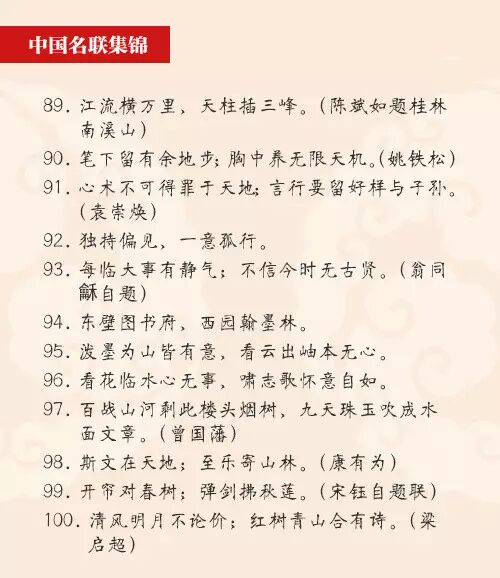 中国名联集锦

89. 江流横万里，天柱插三峰。（陈斌如题桂林南溪山）

90. 笔下留有余地步；胸中养无限天机。（姚铁松）

91. 心术不可得罪于天地；言行要留好样与子孙。（袁崇焕）

92. 独持偏见，一意孤行。

93. 每临大事有静气；不信今时无古贤。（翁同龢自题）

94. 东壁图书府，西园翰墨林。

95. 泼墨为山皆有意，看云出岫本无心。

96. 看花临水心无事，啸志歌怀意自如。

97. 百战山河剩此楼头烟树，九天珠玉吹成水面文章。（曾国藩）

98. 斯文在天地；至乐寄山林。（康有为）

99. 开帘对春树；弹剑拂秋莲。（宋钰自题联）

100. 清风明月不论价；红树青山合有诗。（梁启超）